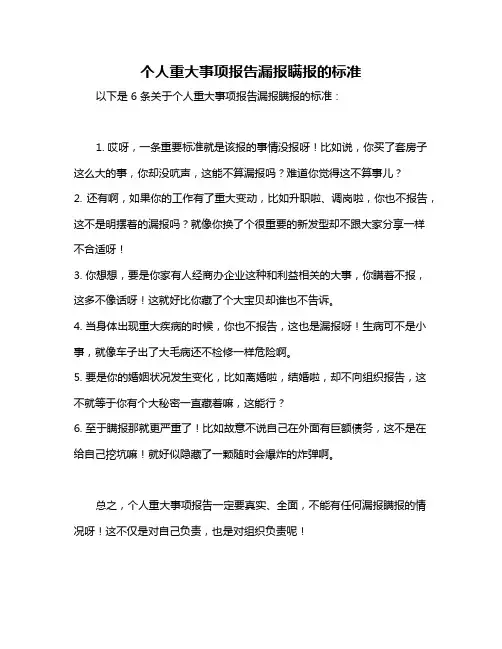 个人重大事项报告漏报瞒报的标准

以下是 6 条关于个人重大事项报告漏报瞒报的标准：

1. 哎呀，一条重要标准就是该报的事情没报呀！比如说，你买了套房子这么大的事，你却没吭声，这能不算漏报吗？难道你觉得这不算事儿？
2. 还有啊，如果你的工作有了重大变动，比如升职啦、调岗啦，你也不报告，这不是明摆着的漏报吗？就像你换了个很重要的新发型却不跟大家分享一样不合适呀！
3. 你想想，要是你家有人经商办企业这种和利益相关的大事，你瞒着不报，这多不像话呀！这就好比你藏了个大宝贝却谁也不告诉。
4. 当身体出现重大疾病的时候，你也不报告，这也是漏报呀！生病可不是小事，就像车子出了大毛病还不检修一样危险啊。
5. 要是你的婚姻状况发生变化，比如离婚啦，结婚啦，却不向组织报告，这不就等于你有个大秘密一直藏着嘛，这能行？
6. 至于瞒报那就更严重了！比如故意不说自己在外面有巨额债务，这不是在给自己挖坑嘛！就好似隐藏了一颗随时会爆炸的炸弹啊。

总之，个人重大事项报告一定要真实、全面，不能有任何漏报瞒报的情况呀！这不仅是对自己负责，也是对组织负责呢！